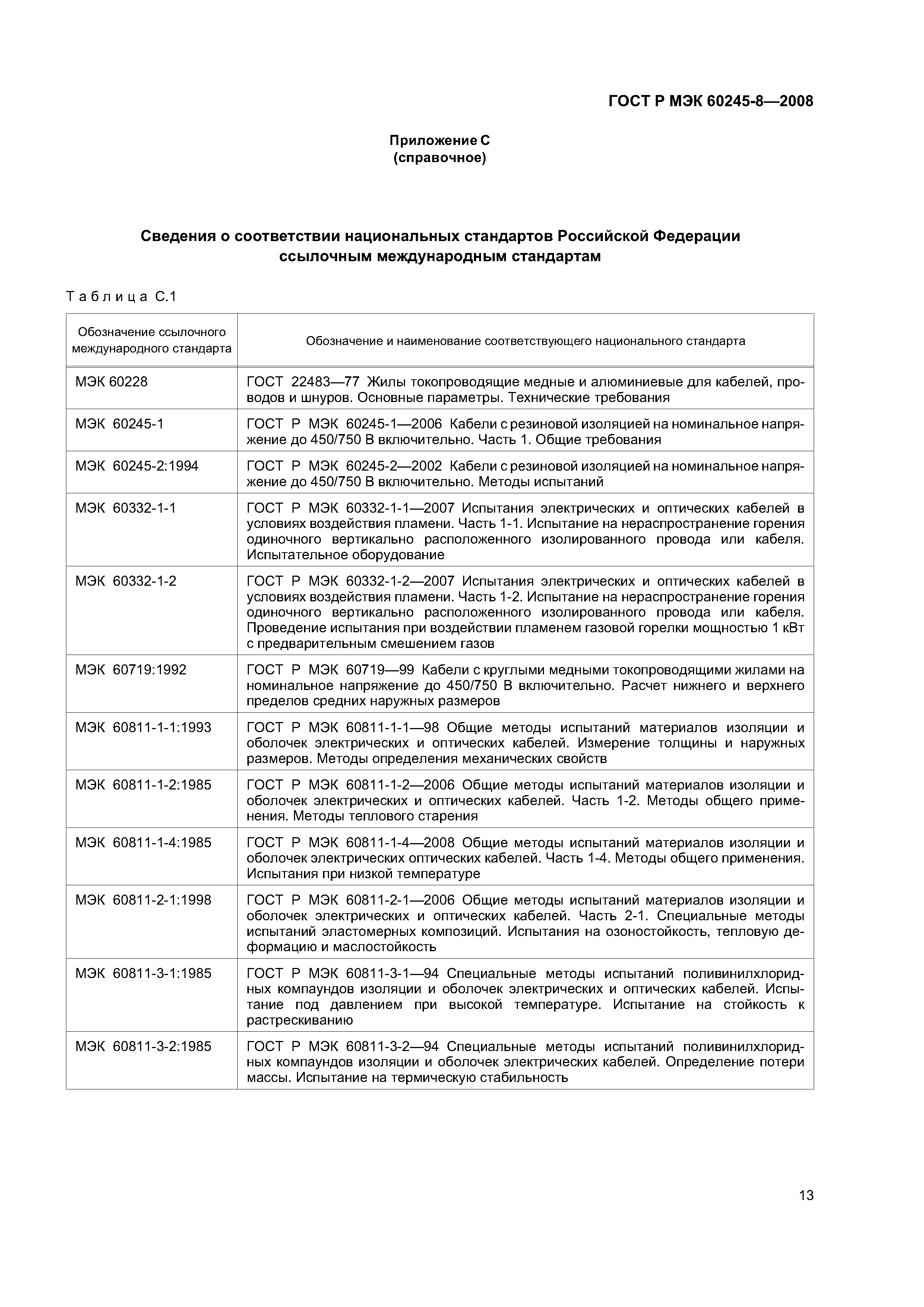 ГОСТ Р МЭК 60245-8—2008

Приложение С
(справочное)

Сведения о соответствии национальных стандартов Российской Федерации ссылочным международным стандартам

Таблица С.1

| Обозначение ссылочного международного стандарта | Обозначение и наименование соответствующего национального стандарта |
|---|---|
| МЭК 60228 | ГОСТ 22483—77 Жилы токопроводящие медные и алюминиевые для кабелей, проводов и шнуров. Основные параметры. Технические требования |
| МЭК 60245-1 | ГОСТ Р МЭК 60245-1—2006 Кабели с резиновой изоляцией на номинальное напряжение до 450/750 В включительно. Часть 1. Общие требования |
| МЭК 60245-2:1994 | ГОСТ Р МЭК 60245-2—2002 Кабели с резиновой изоляцией на номинальное напряжение до 450/750 В включительно. Методы испытаний |
| МЭК 60332-1-1 | ГОСТ Р МЭК 60332-1-1—2007 Испытания электрических и оптических кабелей в условиях воздействия пламени. Часть 1-1. Испытание на нераспространение горения одиночного вертикально расположенного изолированного провода или кабеля. Испытательное оборудование |
| МЭК 60332-1-2 | ГОСТ Р МЭК 60332-1-2—2007 Испытания электрических и оптических кабелей в условиях воздействия пламени. Часть 1-2. Испытание на нераспространение горения одиночного вертикально расположенного изолированного провода или кабеля. Проведение испытания при воздействии пламенем газовой горелки мощностью 1 кВт с предварительным смешением газов |
| МЭК 60719:1992 | ГОСТ Р МЭК 60719—99 Кабели с круглыми медными токопроводящими жилами на номинальное напряжение до 450/750 В включительно. Расчет нижнего и верхнего пределов средних наружных размеров |
| МЭК 60811-1-1:1993 | ГОСТ Р МЭК 60811-1-1—98 Общие методы испытаний материалов изоляции и оболочек электрических и оптических кабелей. Измерение толщины и наружных размеров. Методы определения механических свойств |
| МЭК 60811-1-2:1985 | ГОСТ Р МЭК 60811-1-2—2006 Общие методы испытаний материалов изоляции и оболочек электрических и оптических кабелей. Часть 1-2. Методы общего применения. Методы теплового старения |
| МЭК 60811-1-4:1985 | ГОСТ Р МЭК 60811-1-4—2008 Общие методы испытаний материалов изоляции и оболочек электрических оптических кабелей. Часть 1-4. Методы общего применения. Испытания при низкой температуре |
| МЭК 60811-2-1:1998 | ГОСТ Р МЭК 60811-2-1—2006 Общие методы испытаний материалов изоляции и оболочек электрических и оптических кабелей. Часть 2-1. Специальные методы испытаний эластомерных композиций. Испытания на озоностойкость, тепловую деформацию и маслостойкость |
| МЭК 60811-3-1:1985 | ГОСТ Р МЭК 60811-3-1—94 Специальные методы испытаний поливинилхлоридных компаундов изоляции и оболочек электрических и оптических кабелей. Испытание под давлением при высокой температуре. Испытание на стойкость к растрескиванию |
| МЭК 60811-3-2:1985 | ГОСТ Р МЭК 60811-3-2—94 Специальные методы испытаний поливинилхлоридных компаундов изоляции и оболочек электрических кабелей. Определение потери массы. Испытание на термическую стабильность |

13